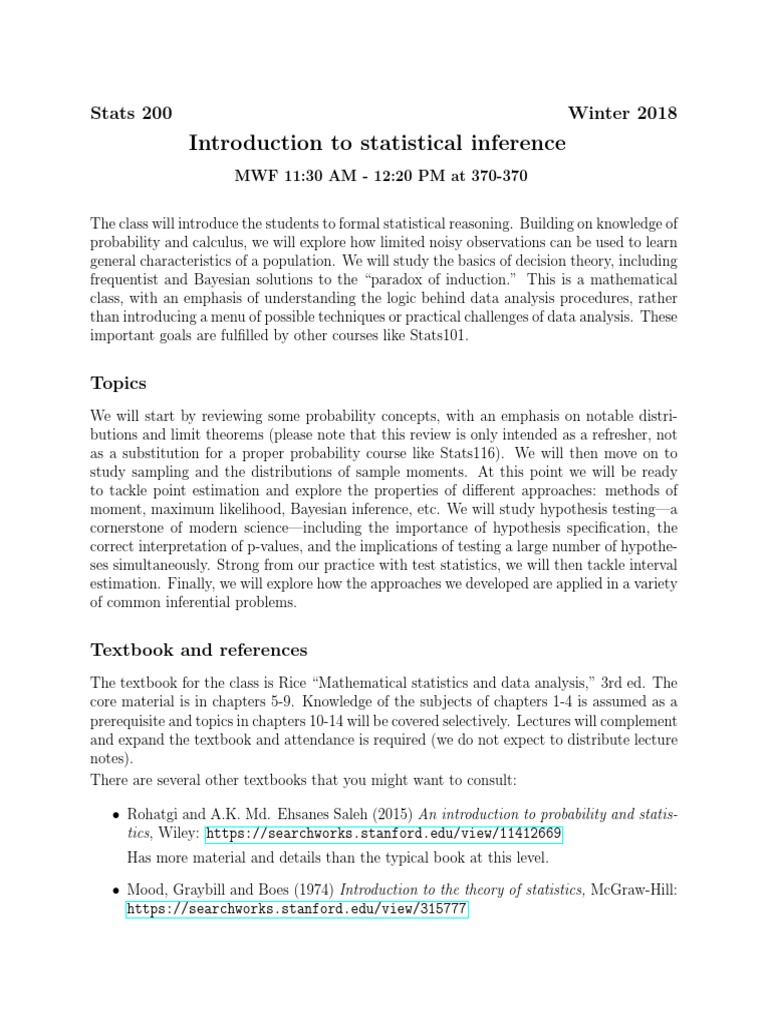 Stats 200 Winter 2018

Introduction to statistical inference

MWF 11:30 AM - 12:20 PM at 370-370

The class will introduce the students to formal statistical reasoning. Building on knowledge of probability and calculus, we will explore how limited noisy observations can be used to learn general characteristics of a population. We will study the basics of decision theory, including frequentist and Bayesian solutions to the "paradox of induction." This is a mathematical class, with an emphasis of understanding the logic behind data analysis procedures, rather than introducing a menu of possible techniques or practical challenges of data analysis. These important goals are fulfilled by other courses like Stats101.

Topics

We will start by reviewing some probability concepts, with an emphasis on notable distributions and limit theorems (please note that this review is only intended as a refresher, not as a substitution for a proper probability course like Stats116). We will then move on to study sampling and the distributions of sample moments. At this point we will be ready to tackle point estimation and explore the properties of different approaches: methods of moment, maximum likelihood, Bayesian inference, etc. We will study hypothesis testing—a cornerstone of modern science—including the importance of hypothesis specification, the correct interpretation of p-values, and the implications of testing a large number of hypotheses simultaneously. Strong from our practice with test statistics, we will then tackle interval estimation. Finally, we will explore how the approaches we developed are applied in a variety of common inferential problems.

Textbook and references

The textbook for the class is Rice "Mathematical statistics and data analysis," 3rd ed. The core material is in chapters 5-9. Knowledge of the subjects of chapters 1-4 is assumed as a prerequisite and topics in chapters 10-14 will be covered selectively. Lectures will complement and expand the textbook and attendance is required (we do not expect to distribute lecture notes).
There are several other textbooks that you might want to consult:

• Rohatgi and A.K. Md. Ehsanes Saleh (2015) An introduction to probability and statistics, Wiley: https://searchworks.stanford.edu/view/11412669

Has more material and details than the typical book at this level.

• Mood, Graybill and Boes (1974) Introduction to the theory of statistics, McGraw-Hill: https://searchworks.stanford.edu/view/315777